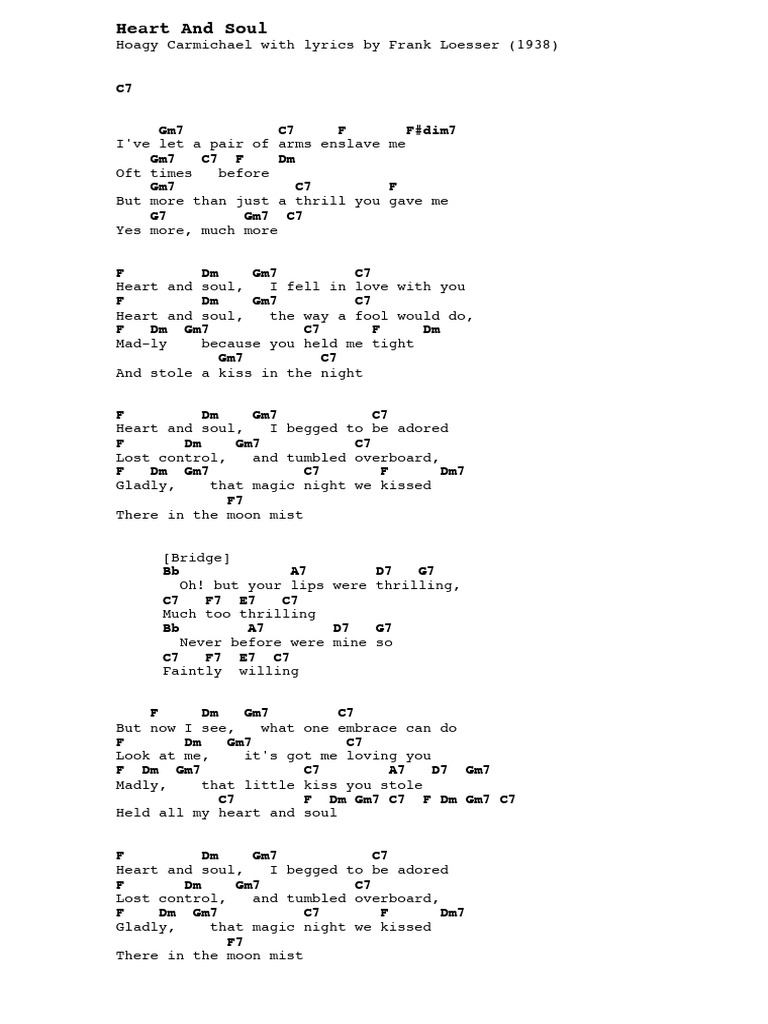 Heart And Soul
Hoagy Carmichael with lyrics by Frank Loesser (1938)

C7

Gm7 C7 F F#dim7
I've let a pair of arms enslave me
Gm7 C7 F Dm
Oft times before
Gm7 C7 F
But more than just a thrill you gave me
G7 Gm7 C7
Yes more, much more

F Dm Gm7 C7
Heart and soul, I fell in love with you
F Dm Gm7 C7
Heart and soul, the way a fool would do,
F Dm Gm7 C7 F Dm
Mad-ly because you held me tight
Gm7 C7
And stole a kiss in the night

F Dm Gm7 C7
Heart and soul, I begged to be adored
F Dm Gm7 C7
Lost control, and tumbled overboard,
F Dm Gm7 C7 F Dm7
Gladly, that magic night we kissed
F7
There in the moon mist

[Bridge]
Bb A7 D7 G7
Oh! but your lips were thrilling,
C7 F7 E7 C7
Much too thrilling
Bb A7 D7 G7
Never before were mine so
C7 F7 E7 C7
Faintly willing

F Dm Gm7 C7
But now I see, what one embrace can do
F Dm Gm7 C7
Look at me, it's got me loving you
F Dm Gm7 C7 A7 D7 Gm7
Madly, that little kiss you stole
C7 F Dm Gm7 C7 F Dm Gm7 C7
Held all my heart and soul

F Dm Gm7 C7
Heart and soul, I begged to be adored
F Dm Gm7 C7
Lost control, and tumbled overboard,
F Dm Gm7 C7 F Dm7
Gladly, that magic night we kissed
F7
There in the moon mist